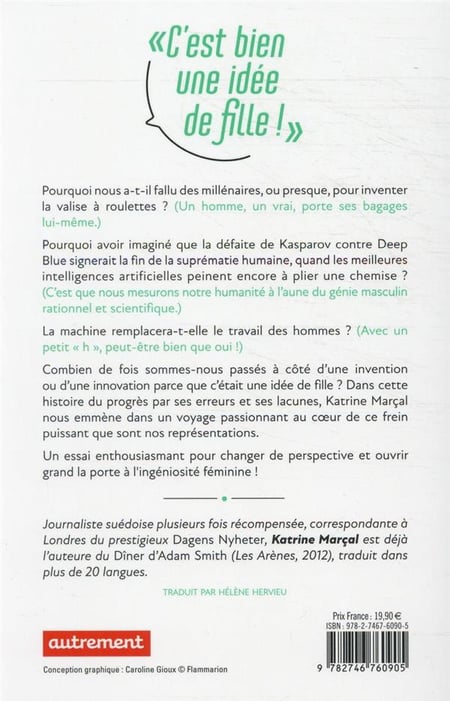 « C'est bien une idée de fille ! »

Pourquoi nous a-t-il fallu des millénaires, ou presque, pour inventer la valise à roulettes ? (Un homme, un vrai, porte ses bagages lui-même.)

Pourquoi avoir imaginé que la défaite de Kasparov contre Deep Blue signerait la fin de la suprématie humaine, quand les meilleures intelligences artificielles peinent encore à plier une chemise ? (C'est que nous mesurons notre humanité à l'aune du génie masculin rationnel et scientifique.)

La machine remplacera-t-elle le travail des hommes ? (Avec un petit « h », peut-être bien que oui !)

Combien de fois sommes-nous passés à côté d'une invention ou d'une innovation parce que c'était une idée de fille ? Dans cette histoire du progrès par ses erreurs et ses lacunes, Katrine Marçal nous emmène dans un voyage passionnant au cœur de ce frein puissant que sont nos représentations.

Un essai enthousiasmant pour changer de perspective et ouvrir grand la porte à l'ingéniosité féminine !

Journaliste suédoise plusieurs fois récompensée, correspondante à Londres du prestigieux Dagens Nyheter, Katrine Marçal est déjà l'auteure du Dîner d'Adam Smith (Les Arènes, 2012), traduit dans plus de 20 langues.

TRADUIT PAR HÉLÈNE HERVIEU

Prix France : 19,90 €
ISBN : 978-2-7467-6090-5

autrement

9 782746 760905

Conception graphique : Caroline Gioux © Flammarion